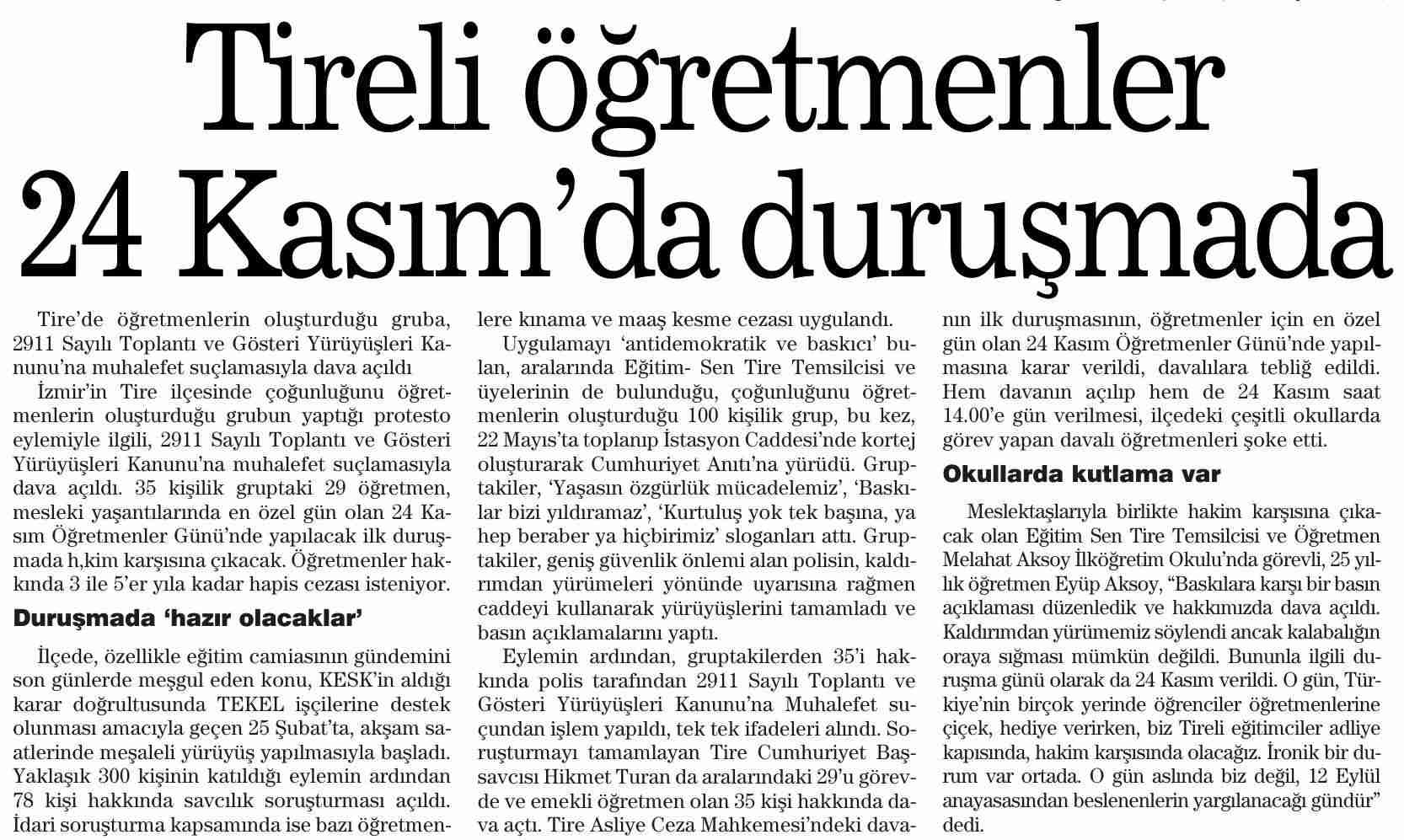 Tireli öğretmenler 24 Kasım'da duruşmada

Tire'de öğretmenlerin oluşturduğu gruba, 2911 Sayılı Toplantı ve Gösteri Yürüyüşleri Kanunu'na muhalefet suçlamasıyla dava açıldı

İzmir'in Tire ilçesinde çoğunluğunu öğretmenlerin oluşturduğu grubun yaptığı protesto eylemiyle ilgili, 2911 Sayılı Toplantı ve Gösteri Yürüyüşleri Kanunu'na muhalefet suçlamasıyla dava açıldı. 35 kişilik gruptaki 29 öğretmen, mesleki yaşantılarında en özel gün olan 24 Kasım Öğretmenler Günü'nde yapılacak ilk duruşmada h,kim karşısına çıkacak. Öğretmenler hakkında 3 ile 5'er yıla kadar hapis cezası isteniyor.

Duruşmada 'hazır olacaklar'

İlçede, özellikle eğitim camiasının gündemini son günlerde meşgul eden konu, KESK'in aldığı karar doğrultusunda TEKEL işçilerine destek olunması amacıyla geçen 25 Şubat'ta, akşam saatlerinde meşaleli yürüyüş yapılmasıyla başladı. Yaklaşık 300 kişinin katıldığı eylemin ardından 78 kişi hakkında savcılık soruşturması açıldı. İdari soruşturma kapsamında ise bazı öğretmenlere kınama ve maaş kesme cezası uygulandı.

Uygulamayı 'antidemokratik ve baskıcı' bulan, aralarında Eğitim- Sen Tire Temsilcisi ve üyelerinin de bulunduğu, çoğunluğunu öğretmenlerin oluşturduğu 100 kişilik grup, bu kez, 22 Mayıs'ta toplanıp İstasyon Caddesi'nde kortej oluşturarak Cumhuriyet Anıtı'na yürüdü. Gruptakiler, 'Yaşasın özgürlük mücadelemiz', 'Baskılar bizi yıldıramaz', 'Kurtuluş yok tek başına, ya hep beraber ya hiçbirimiz' sloganları attı. Gruptakiler, geniş güvenlik önlemi alan polisin, kaldırımdan yürümeleri yönünde uyarısına rağmen caddeyi kullanarak yürüyüşlerini tamamladı ve basın açıklamalarını yaptı.

Eylemin ardından, gruptakilerden 35'i hakkında polis tarafından 2911 Sayılı Toplantı ve Gösteri Yürüyüşleri Kanunu'na Muhalefet suçundan işlem yapıldı, tek tek ifadeleri alındı. Soruşturmayı tamamlayan Tire Cumhuriyet Başsavcısı Hikmet Turan da aralarındaki 29'u görevde ve emekli öğretmen olan 35 kişi hakkında dava açtı. Tire Asliye Ceza Mahkemesi'ndeki davanın ilk duruşmasının, öğretmenler için en özel gün olan 24 Kasım Öğretmenler Günü'nde yapılmasına karar verildi, davalılara tebliğ edildi. Hem davanın açılıp hem de 24 Kasım saat 14.00'e gün verilmesi, ilçedeki çeşitli okullarda görev yapan davalı öğretmenleri şoke etti.

Okullarda kutlama var

Meslektaşlarıyla birlikte hakim karşısına çıkacak olan Eğitim Sen Tire Temsilcisi ve Öğretmen Melahat Aksoy İlköğretim Okulu'nda görevli, 25 yıllık öğretmen Eyüp Aksoy, "Baskılara karşı bir basın açıklaması düzenledik ve hakkımızda dava açıldı. Kaldırımdan yürümemiz söylendi ancak kalabalığın oraya sığması mümkün değildi. Bununla ilgili duruşma günü olarak da 24 Kasım verildi. O gün, Türkiye'nin birçok yerinde öğrenciler öğretmenlerine çiçek, hediye verirken, biz Tireli eğitimciler adliye kapısında, hakim karşısında olacağız. İronik bir durum var ortada. O gün aslında biz değil, 12 Eylül anayasasından beslenenlerin yargılanacağı gündür" dedi.